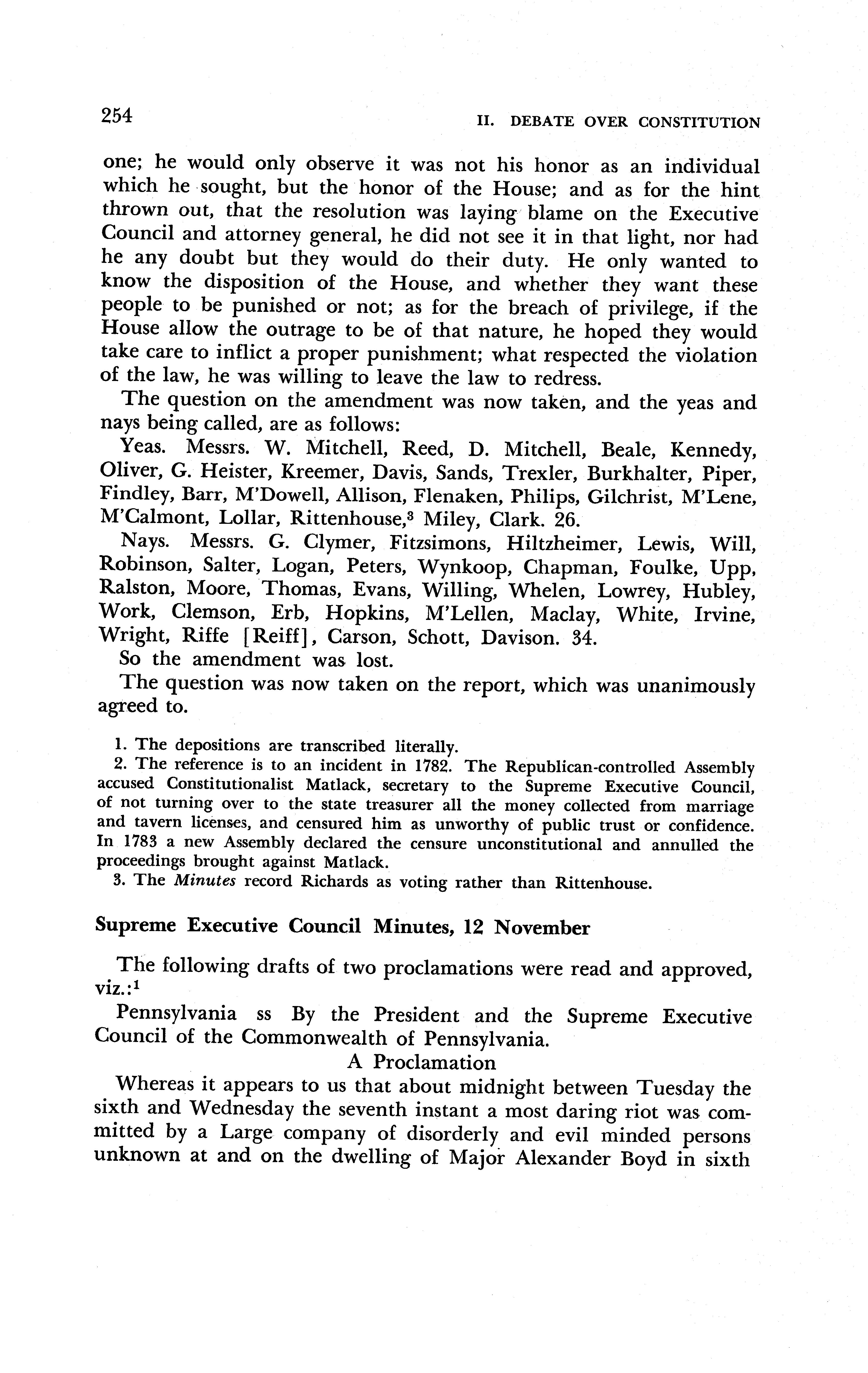 254 II. DEBATE OVER CONSTITUTION

one; he would only observe it was not his honor as an individual which he sought, but the honor of the House; and as for the hint thrown out, that the resolution was laying blame on the Executive Council and attorney general, he did not see it in that light, nor had he any doubt but they would do their duty. He only wanted to know the disposition of the House, and whether they want these people to be punished or not; as for the breach of privilege, if the House allow the outrage to be of that nature, he hoped they would take care to inflict a proper punishment; what respected the violation of the law, he was willing to leave the law to redress.

The question on the amendment was now taken, and the yeas and nays being called, are as follows:

Yeas. Messrs. W. Mitchell, Reed, D. Mitchell, Beale, Kennedy, Oliver, G. Heister, Kreemer, Davis, Sands, Trexler, Burkhalter, Piper, Findley, Barr, M'Dowell, Allison, Flenaken, Philips, Gilchrist, M'Lene, M'Calmont, Lollar, Rittenhouse,$^3$ Miley, Clark. 26.

Nays. Messrs. G. Clymer, Fitzsimons, Hiltzheimer, Lewis, Will, Robinson, Salter, Logan, Peters, Wynkoop, Chapman, Foulke, Upp, Ralston, Moore, Thomas, Evans, Willing, Whelen, Lowrey, Hubley, Work, Clemson, Erb, Hopkins, M'Lellen, Maclay, White, Irvine, Wright, Riffe [Reiff], Carson, Schott, Davison. 34.

So the amendment was lost.

The question was now taken on the report, which was unanimously agreed to.

1. The depositions are transcribed literally.
2. The reference is to an incident in 1782. The Republican-controlled Assembly accused Constitutionalist Matlack, secretary to the Supreme Executive Council, of not turning over to the state treasurer all the money collected from marriage and tavern licenses, and censured him as unworthy of public trust or confidence. In 1783 a new Assembly declared the censure unconstitutional and annulled the proceedings brought against Matlack.
3. The Minutes record Richards as voting rather than Rittenhouse.

Supreme Executive Council Minutes, 12 November

The following drafts of two proclamations were read and approved, viz.:$^1$

Pennsylvania ss By the President and the Supreme Executive Council of the Commonwealth of Pennsylvania.

A Proclamation

Whereas it appears to us that about midnight between Tuesday the sixth and Wednesday the seventh instant a most daring riot was committed by a Large company of disorderly and evil minded persons unknown at and on the dwelling of Major Alexander Boyd in sixth